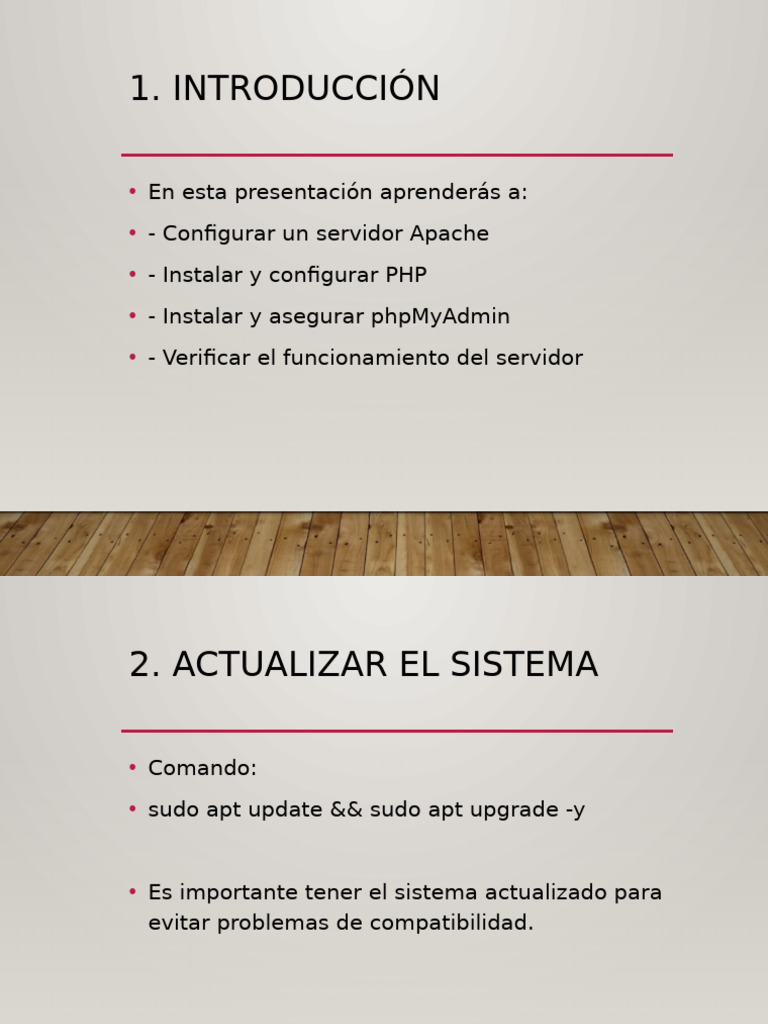 1. INTRODUCCIÓN

• En esta presentación aprenderás a:
• - Configurar un servidor Apache
• - Instalar y configurar PHP
• - Instalar y asegurar phpMyAdmin
• - Verificar el funcionamiento del servidor

2. ACTUALIZAR EL SISTEMA

• Comando:
• sudo apt update && sudo apt upgrade -y

• Es importante tener el sistema actualizado para evitar problemas de compatibilidad.